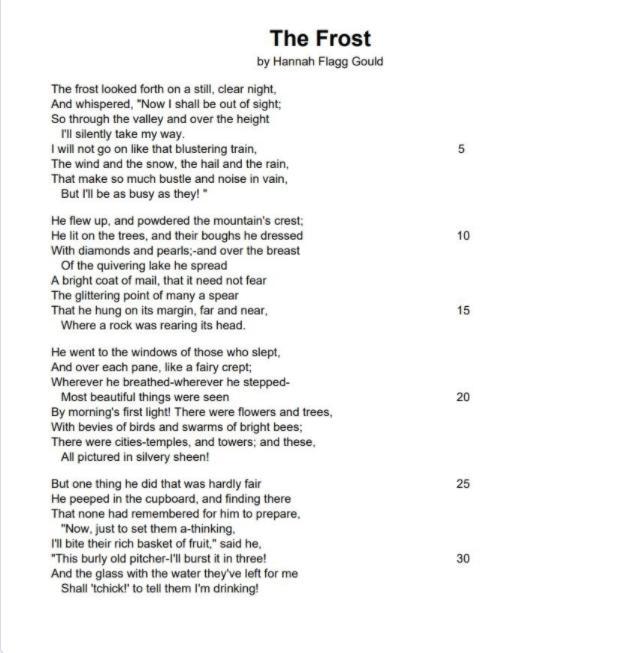 The Frost
by Hannah Flagg Gould

The frost looked forth on a still, clear night,
And whispered, "Now I shall be out of sight;
So through the valley and over the height
I'll silently take my way.
I will not go on like that blustering train, 5
The wind and the snow, the hail and the rain,
That make so much bustle and noise in vain,
But I'll be as busy as they! "

He flew up, and powdered the mountain's crest;
He lit on the trees, and their boughs he dressed 10
With diamonds and pearls;-and over the breast
Of the quivering lake he spread
A bright coat of mail, that it need not fear
The glittering point of many a spear
That he hung on its margin, far and near, 15
Where a rock was rearing its head.

He went to the windows of those who slept,
And over each pane, like a fairy crept;
Wherever he breathed-wherever he stepped-
Most beautiful things were seen 20
By morning's first light! There were flowers and trees,
With bevies of birds and swarms of bright bees;
There were cities-temples, and towers; and these,
All pictured in silvery sheen!

But one thing he did that was hardly fair 25
He peeped in the cupboard, and finding there
That none had remembered for him to prepare,
"Now, just to set them a-thinking,
I'll bite their rich basket of fruit," said he,
"This burly old pitcher-I'll burst it in three! 30
And the glass with the water they've left for me
Shall 'tchick!' to tell them I'm drinking!